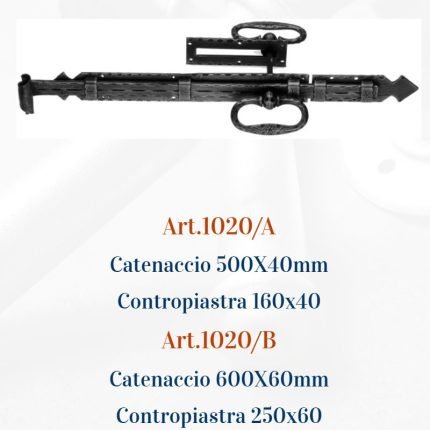 Art.1020/A

Catenaccio 500X40mm

Contropiastra 160x40

Art.1020/B

Catenaccio 600X60mm

Contropiastra 250x60